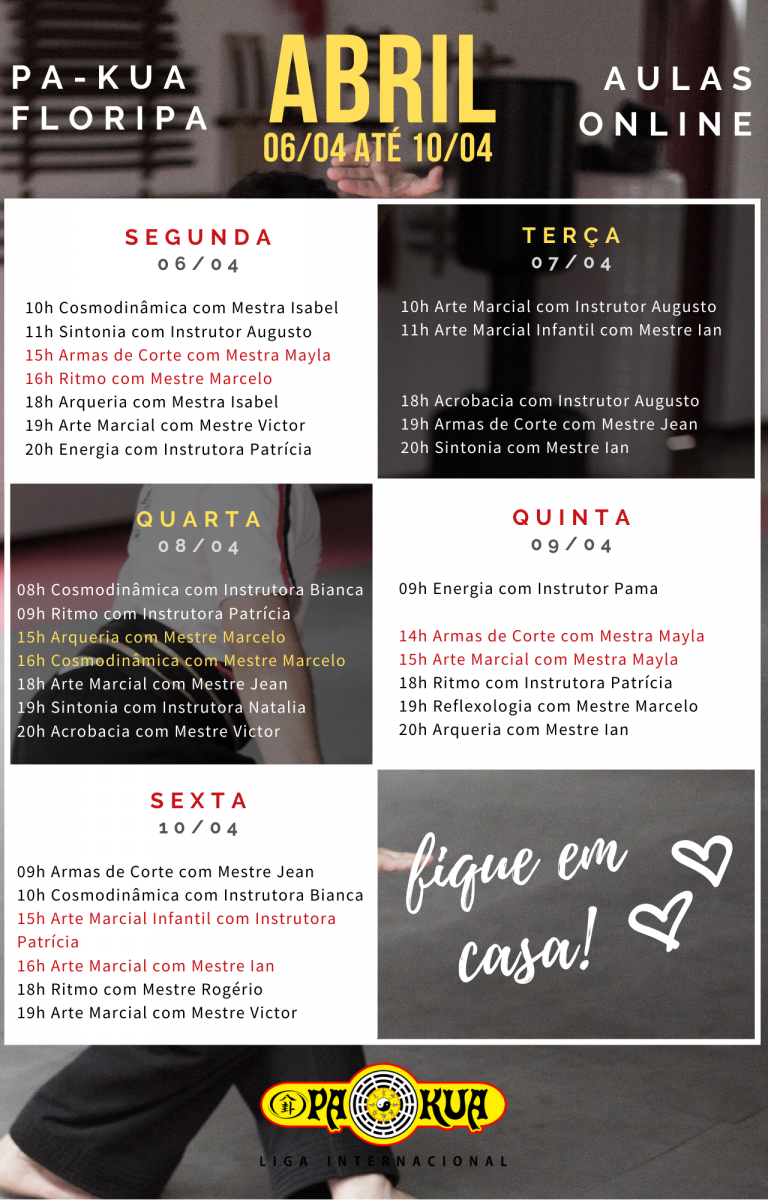 PA-KUA FLORIPA

ABRIL
06/04 ATÉ 10/04

AULAS ONLINE

SEGUNDA
06/04

10h Cosmodinâmica com Mestra Isabel
11h Sintonia com Instrutor Augusto
15h Armas de Corte com Mestra Mayla
16h Ritmo com Mestre Marcelo
18h Arqueria com Mestra Isabel
19h Arte Marcial com Mestre Victor
20h Energia com Instrutora Patrícia

TERÇA
07/04

10h Arte Marcial com Instrutor Augusto
11h Arte Marcial Infantil com Mestre Ian

18h Acrobacia com Instrutor Augusto
19h Armas de Corte com Mestre Jean
20h Sintonia com Mestre Ian

QUARTA
08/04

08h Cosmodinâmica com Instrutora Bianca
09h Ritmo com Instrutora Patrícia
15h Arqueria com Mestre Marcelo
16h Cosmodinâmica com Mestre Marcelo
18h Arte Marcial com Mestre Jean
19h Sintonia com Instrutora Natalia
20h Acrobacia com Mestre Victor

QUINTA
09/04

09h Energia com Instrutor Pama

14h Armas de Corte com Mestra Mayla
15h Arte Marcial com Mestra Mayla
18h Ritmo com Instrutora Patrícia
19h Reflexologia com Mestre Marcelo
20h Arqueria com Mestre Ian

SEXTA
10/04

09h Armas de Corte com Mestre Jean
10h Cosmodinâmica com Instrutora Bianca
15h Arte Marcial Infantil com Instrutora Patrícia
16h Arte Marcial com Mestre Ian
18h Ritmo com Mestre Rogério
19h Arte Marcial com Mestre Victor

fique em casa!

PA KUA
LIGA INTERNACIONAL